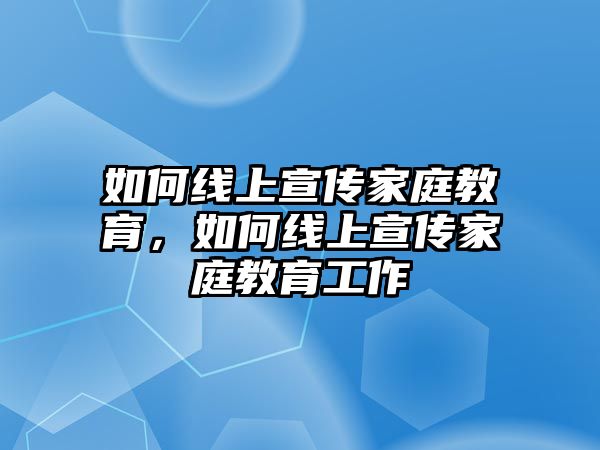 如何线上宣传家庭教育，如何线上宣传家庭教育工作